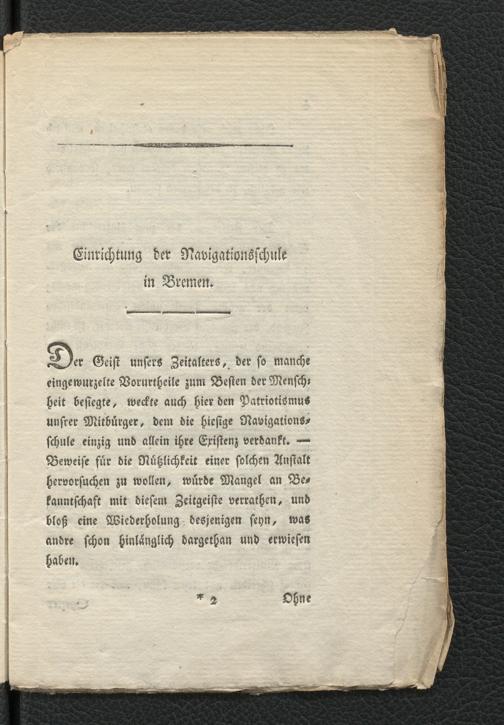 Einrichtung der Navigationsschule
in Bremen.

Der Geist unsers Zeitalters, der so manche eingewurzelte Vorurtheile zum Besten der Menschheit besiegte, weckte auch hier den Patriotismus unsrer Mitbürger, dem die hiesige Navigationsschule einzig und allein ihre Existenz verdankt. — Beweise für die Nützlichkeit einer solchen Anstalt hervorsuchen zu wollen, würde Mangel an Bekanntschaft mit diesem Zeitgeiste verrathen, und bloß eine Wiederholung desjenigen seyn, was andre schon hinlänglich dargethan und erwiesen haben.

* 2 Ohne